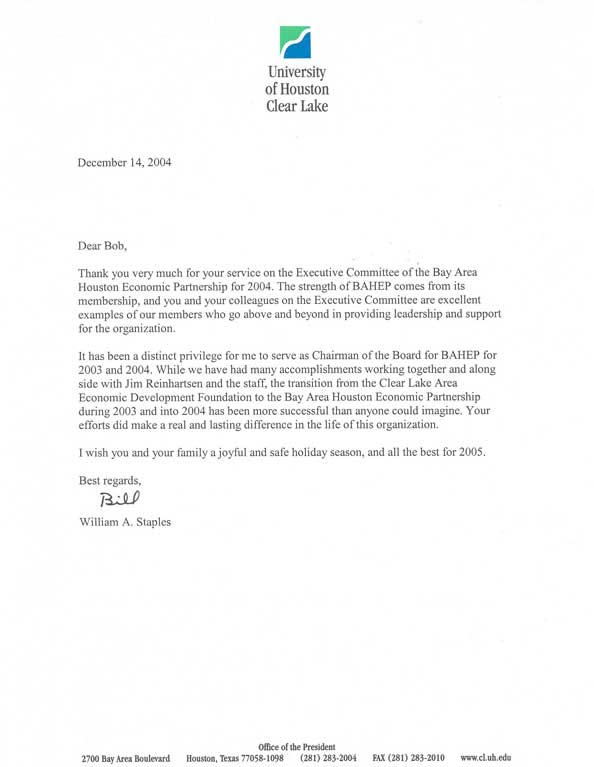 University
of Houston
Clear Lake

December 14, 2004

Dear Bob,

Thank you very much for your service on the Executive Committee of the Bay Area Houston Economic Partnership for 2004. The strength of BAHEP comes from its membership, and you and your colleagues on the Executive Committee are excellent examples of our members who go above and beyond in providing leadership and support for the organization.

It has been a distinct privilege for me to serve as Chairman of the Board for BAHEP for 2003 and 2004. While we have had many accomplishments working together and along side with Jim Reinhartsen and the staff, the transition from the Clear Lake Area Economic Development Foundation to the Bay Area Houston Economic Partnership during 2003 and into 2004 has been more successful than anyone could imagine. Your efforts did make a real and lasting difference in the life of this organization.

I wish you and your family a joyful and safe holiday season, and all the best for 2005.

Best regards,

Bill

William A. Staples

Office of the President
2700 Bay Area Boulevard Houston, Texas 77058-1098 (281) 283-2004 FAX (281) 283-2010 www.cl.uh.edu